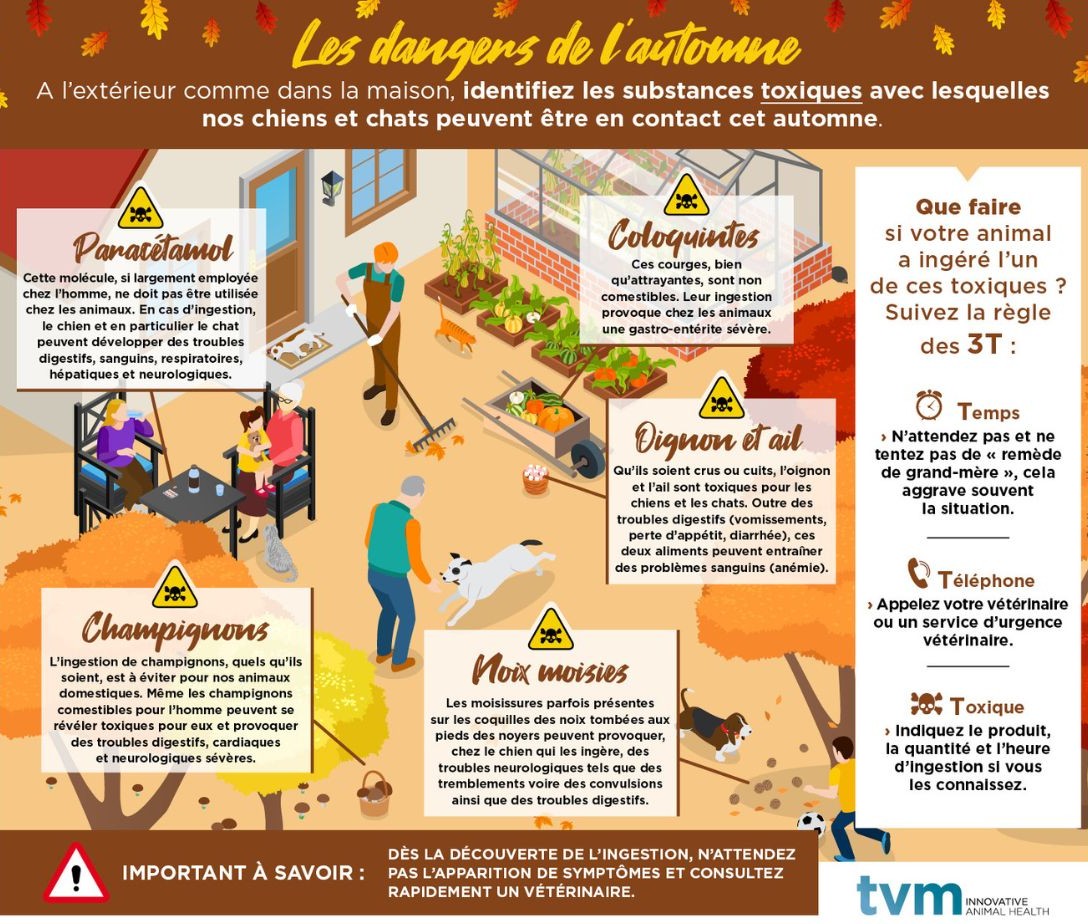 Les dangers de l'automne

A l'extérieur comme dans la maison, identifiez les substances toxiques avec lesquelles nos chiens et chats peuvent être en contact cet automne.

Paracétamol

Cette molécule, si largement employée chez l'homme, ne doit pas être utilisée chez les animaux. En cas d'ingestion, le chien et en particulier le chat peuvent développer des troubles digestifs, sanguins, respiratoires, hépatiques et neurologiques.

Coloquintes

Ces courges, bien qu'attrayantes, sont non comestibles. Leur ingestion provoque chez les animaux une gastro-entérite sévère.

Oignon et ail

Qu'ils soient crus ou cuits, l'oignon et l'ail sont toxiques pour les chiens et les chats. Outre des troubles digestifs (vomissements, perte d'appétit, diarrhée), ces deux aliments peuvent entraîner des problèmes sanguins (anémie).

Champignons

L'ingestion de champignons, quels qu'ils soient, est à éviter pour nos animaux domestiques. Même les champignons comestibles pour l'homme peuvent se révéler toxiques pour eux et provoquer des troubles digestifs, cardiaques et neurologiques sévères.

Noix moisies

Les moisissures parfois présentes sur les coquilles des noix tombées aux pieds des noyers peuvent provoquer, chez le chien qui les ingère, des troubles neurologiques tels que des tremblements voire des convulsions ainsi que des troubles digestifs.

Que faire si votre animal a ingéré l'un de ces toxiques ? Suivez la règle des 3T :

Temps
› N'attendez pas et ne tentez pas de « remède de grand-mère », cela aggrave souvent la situation.

Téléphone
› Appelez votre vétérinaire ou un service d'urgence vétérinaire.

Toxique
› Indiquez le produit, la quantité et l'heure d'ingestion si vous les connaissez.

IMPORTANT À SAVOIR : DÈS LA DÉCOUVERTE DE L'INGESTION, N'ATTENDEZ PAS L'APPARITION DE SYMPTÔMES ET CONSULTEZ RAPIDEMENT UN VÉTÉRINAIRE.

tvm INNOVATIVE ANIMAL HEALTH